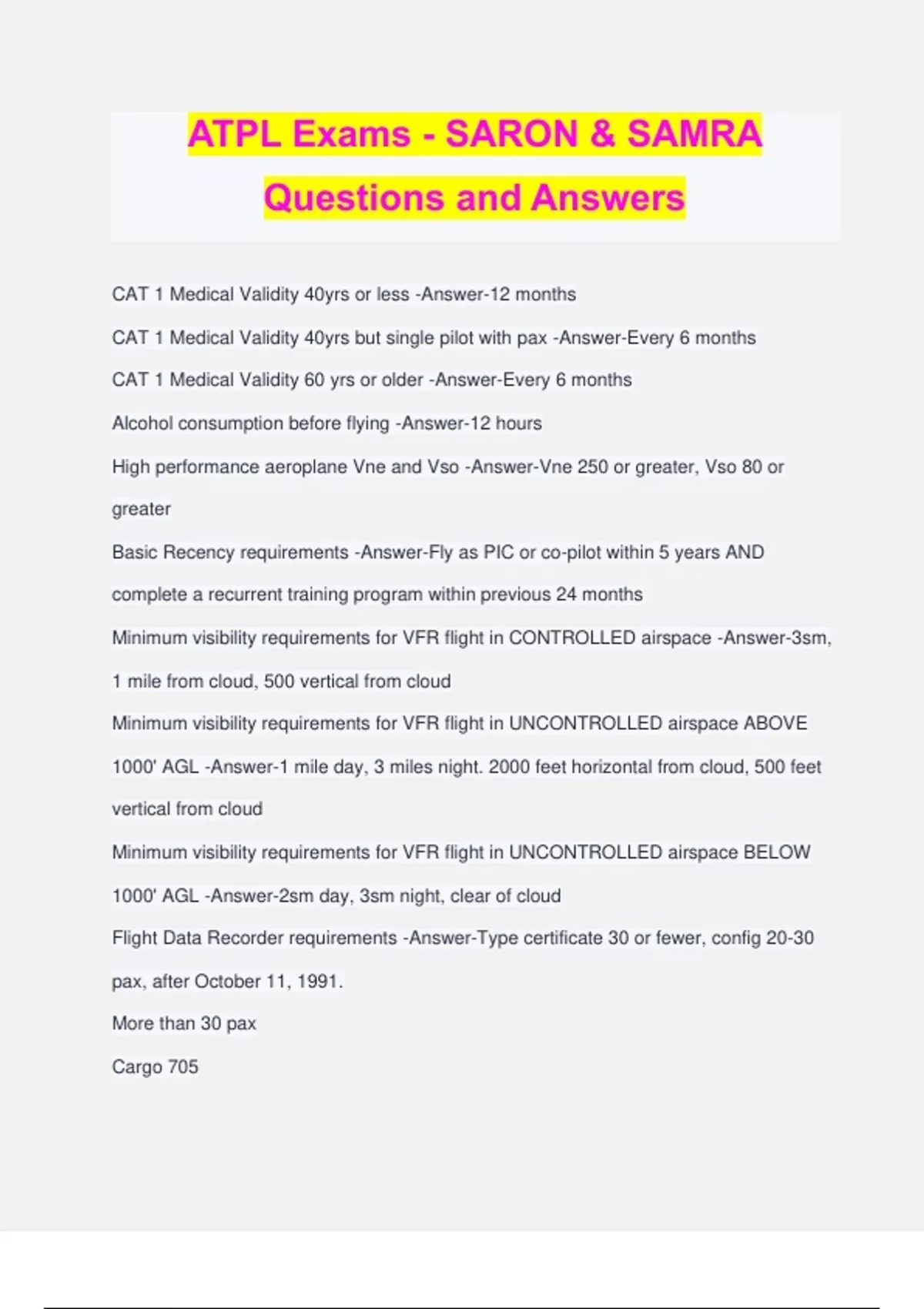 ATPL Exams - SARON & SAMRA Questions and Answers

CAT 1 Medical Validity 40yrs or less -Answer-12 months

CAT 1 Medical Validity 40yrs but single pilot with pax -Answer-Every 6 months

CAT 1 Medical Validity 60 yrs or older -Answer-Every 6 months

Alcohol consumption before flying -Answer-12 hours

High performance aeroplane Vne and Vso -Answer-Vne 250 or greater, Vso 80 or greater

Basic Recency requirements -Answer-Fly as PIC or co-pilot within 5 years AND complete a recurrent training program within previous 24 months

Minimum visibility requirements for VFR flight in CONTROLLED airspace -Answer-3sm, 1 mile from cloud, 500 vertical from cloud

Minimum visibility requirements for VFR flight in UNCONTROLLED airspace ABOVE 1000' AGL -Answer-1 mile day, 3 miles night. 2000 feet horizontal from cloud, 500 feet vertical from cloud

Minimum visibility requirements for VFR flight in UNCONTROLLED airspace BELOW 1000' AGL -Answer-2sm day, 3sm night, clear of cloud

Flight Data Recorder requirements -Answer-Type certificate 30 or fewer, config 20-30 pax, after October 11, 1991.

More than 30 pax

Cargo 705